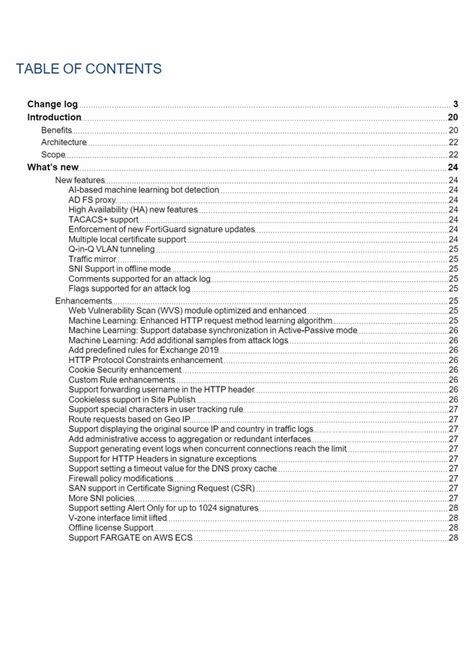 TABLE OF CONTENTS

Change log 3
Introduction 20
Benefits 20
Architecture 22
Scope 22
What's new 24
New features 24
AI-based machine learning bot detection 24
AD FS proxy 24
High Availability (HA) new features 24
TACACS+ support 24
Enforcement of new FortiGuard signature updates 24
Multiple local certificate support 24
Q-in-Q VLAN tunneling 25
Traffic mirror 25
SNI Support in offline mode 25
Comments supported for an attack log 25
Flags supported for an attack log 25
Enhancements 25
Web Vulnerability Scan (WVS) module optimized and enhanced 25
Machine Learning: Enhanced HTTP request method learning algorithm 25
Machine Learning: Support database synchronization in Active-Passive mode 26
Machine Learning: Add additional samples from attack logs 26
Add predefined rules for Exchange 2019 26
HTTP Protocol Constraints enhancement 26
Cookie Security enhancement 26
Custom Rule enhancements 26
Support forwarding username in the HTTP header 26
Cookieless support in Site Publish 26
Support special characters in user tracking rule 27
Route requests based on Geo IP 27
Support displaying the original source IP and country in traffic logs 27
Add administrative access to aggregation or redundant interfaces 27
Support generating event logs when concurrent connections reach the limit 27
Support for HTTP Headers in signature exceptions 27
Support setting a timeout value for the DNS proxy cache 27
Firewall policy modifications 27
SAN support in Certificate Signing Request (CSR) 27
More SNI policies 27
Support setting Alert Only for up to 1024 signatures 28
V-zone interface limit lifted 28
Offline license Support 28
Support FARGATE on AWS ECS 28